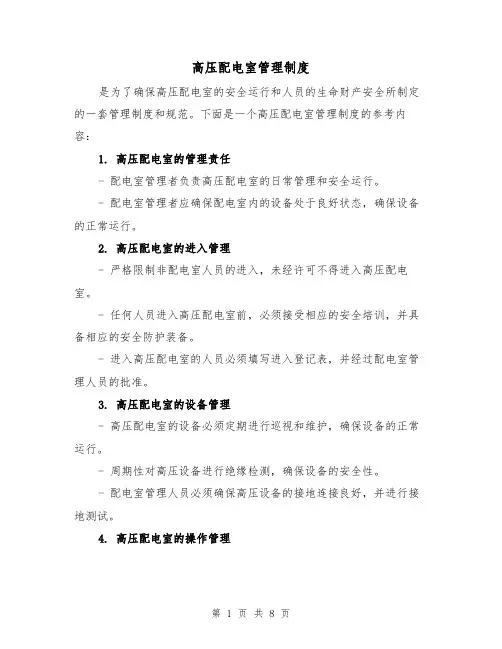 高压配电室管理制度

是为了确保高压配电室的安全运行和人员的生命财产安全所制定的一套管理制度和规范。下面是一个高压配电室管理制度的参考内容：

1. 高压配电室的管理责任

- 配电室管理者负责高压配电室的日常管理和安全运行。

- 配电室管理者应确保配电室内的设备处于良好状态，确保设备的正常运行。

2. 高压配电室的进入管理

- 严格限制非配电室人员的进入，未经许可不得进入高压配电室。

- 任何人员进入高压配电室前，必须接受相应的安全培训，并具备相应的安全防护装备。

- 进入高压配电室的人员必须填写进入登记表，并经过配电室管理人员的批准。

3. 高压配电室的设备管理

- 高压配电室的设备必须定期进行巡视和维护，确保设备的正常运行。

- 周期性对高压设备进行绝缘检测，确保设备的安全性。

- 配电室管理人员必须确保高压设备的接地连接良好，并进行接地测试。

4. 高压配电室的操作管理

第 1 页 共 8 页